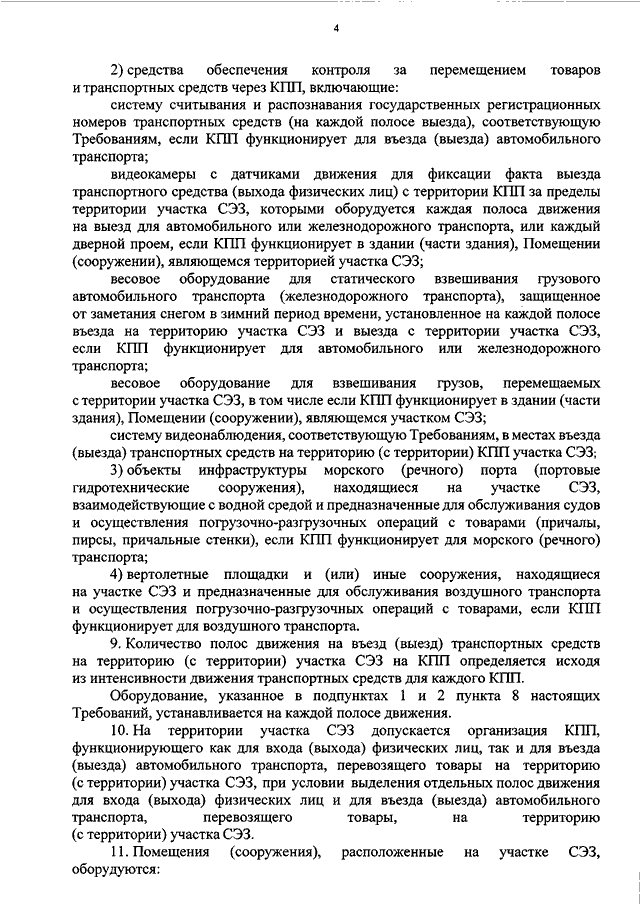 4

2) средства обеспечения контроля за перемещением товаров и транспортных средств через КПП, включающие:

систему считывания и распознавания государственных регистрационных номеров транспортных средств (на каждой полосе выезда), соответствующую Требованиям, если КПП функционирует для въезда (выезда) автомобильного транспорта;

видеокамеры с датчиками движения для фиксации факта выезда транспортного средства (выхода физических лиц) с территории КПП за пределы территории участка СЭЗ, которыми оборудуется каждая полоса движения на выезд для автомобильного или железнодорожного транспорта, или каждый дверной проем, если КПП функционирует в здании (части здания), Помещении (сооружении), являющемся территорией участка СЭЗ;

весовое оборудование для статического взвешивания грузового автомобильного транспорта (железнодорожного транспорта), защищенное от заметания снегом в зимний период времени, установленное на каждой полосе въезда на территорию участка СЭЗ и выезда с территории участка СЭЗ, если КПП функционирует для автомобильного или железнодорожного транспорта;

весовое оборудование для взвешивания грузов, перемещаемых с территории участка СЭЗ, в том числе если КПП функционирует в здании (части здания), Помещении (сооружении), являющемся участком СЭЗ;

систему видеонаблюдения, соответствующую Требованиям, в местах въезда (выезда) транспортных средств на территорию (с территории) КПП участка СЭЗ;

3) объекты инфраструктуры морского (речного) порта (портовые гидротехнические сооружения), находящиеся на участке СЭЗ, взаимодействующие с водной средой и предназначенные для обслуживания судов и осуществления погрузочно-разгрузочных операций с товарами (причалы, пирсы, причальные стенки), если КПП функционирует для морского (речного) транспорта;

4) вертолетные площадки и (или) иные сооружения, находящиеся на участке СЭЗ и предназначенные для обслуживания воздушного транспорта и осуществления погрузочно-разгрузочных операций с товарами, если КПП функционирует для воздушного транспорта.

9. Количество полос движения на въезд (выезд) транспортных средств на территорию (с территории) участка СЭЗ на КПП определяется исходя из интенсивности движения транспортных средств для каждого КПП.

Оборудование, указанное в подпунктах 1 и 2 пункта 8 настоящих Требований, устанавливается на каждой полосе движения.

10. На территории участка СЭЗ допускается организация КПП, функционирующего как для входа (выхода) физических лиц, так и для въезда (выезда) автомобильного транспорта, перевозящего товары на территорию (с территории) участка СЭЗ, при условии выделения отдельных полос движения для входа (выхода) физических лиц и для въезда (выезда) автомобильного транспорта, перевозящего товары, на территорию (с территории) участка СЭЗ.

11. Помещения (сооружения), расположенные на участке СЭЗ, оборудуются: